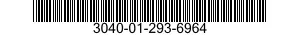 3040-01-293-6964